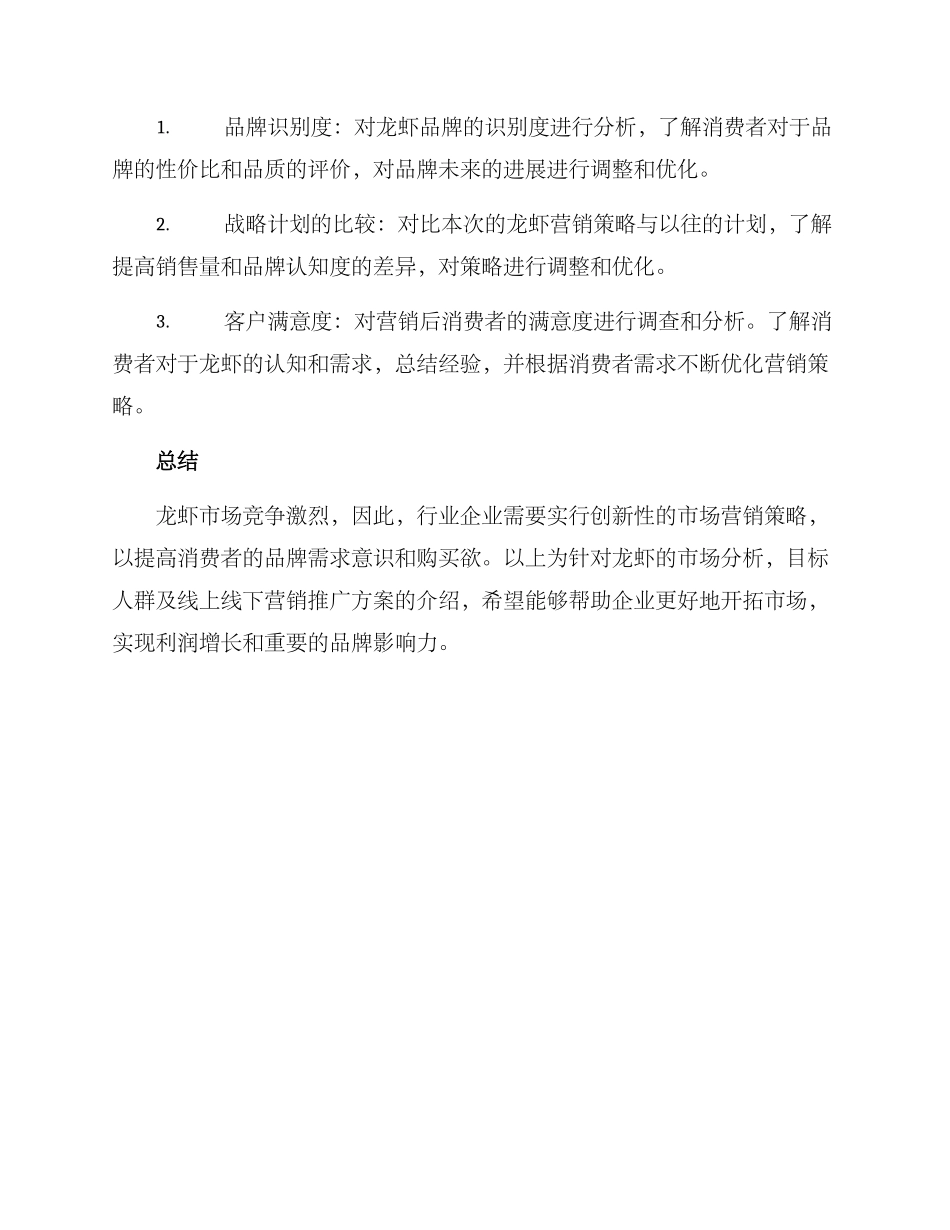 1. 品牌识别度：对龙虾品牌的识别度进行分析，了解消费者对于品牌的性价比和品质的评价，对品牌未来的进展进行调整和优化。

2. 战略计划的比较：对比本次的龙虾营销策略与以往的计划，了解提高销售量和品牌认知度的差异，对策略进行调整和优化。

3. 客户满意度：对营销后消费者的满意度进行调查和分析。了解消费者对于龙虾的认知和需求，总结经验，并根据消费者需求不断优化营销策略。

总结

龙虾市场竞争激烈，因此，行业企业需要实行创新性的市场营销策略，以提高消费者的品牌需求意识和购买欲。以上为针对龙虾的市场分析，目标人群及线上线下营销推广方案的介绍，希望能够帮助企业更好地开拓市场，实现利润增长和重要的品牌影响力。